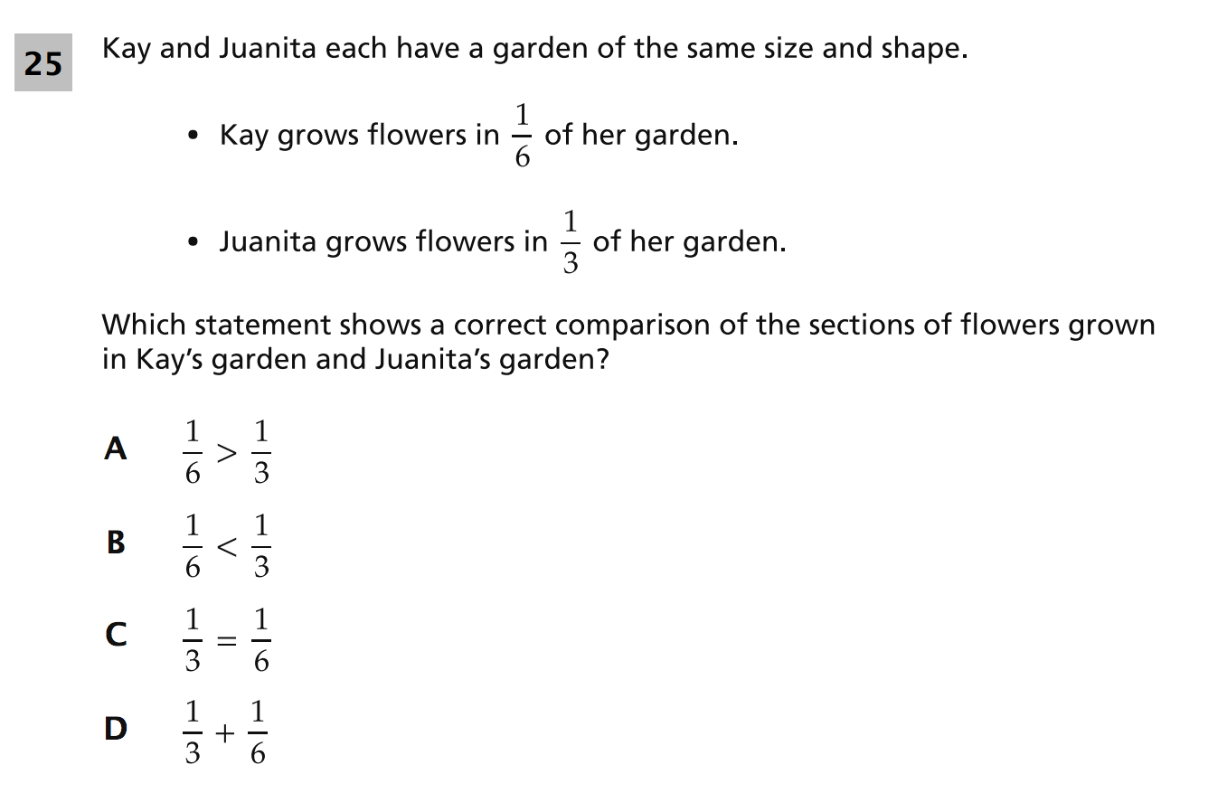 25

Kay and Juanita each have a garden of the same size and shape.

• Kay grows flowers in $\frac{1}{6}$ of her garden.

• Juanita grows flowers in $\frac{1}{3}$ of her garden.

Which statement shows a correct comparison of the sections of flowers grown in Kay's garden and Juanita's garden?

A $\frac{1}{6} > \frac{1}{3}$

B $\frac{1}{6} < \frac{1}{3}$

C $\frac{1}{3} = \frac{1}{6}$

D $\frac{1}{3} + \frac{1}{6}$